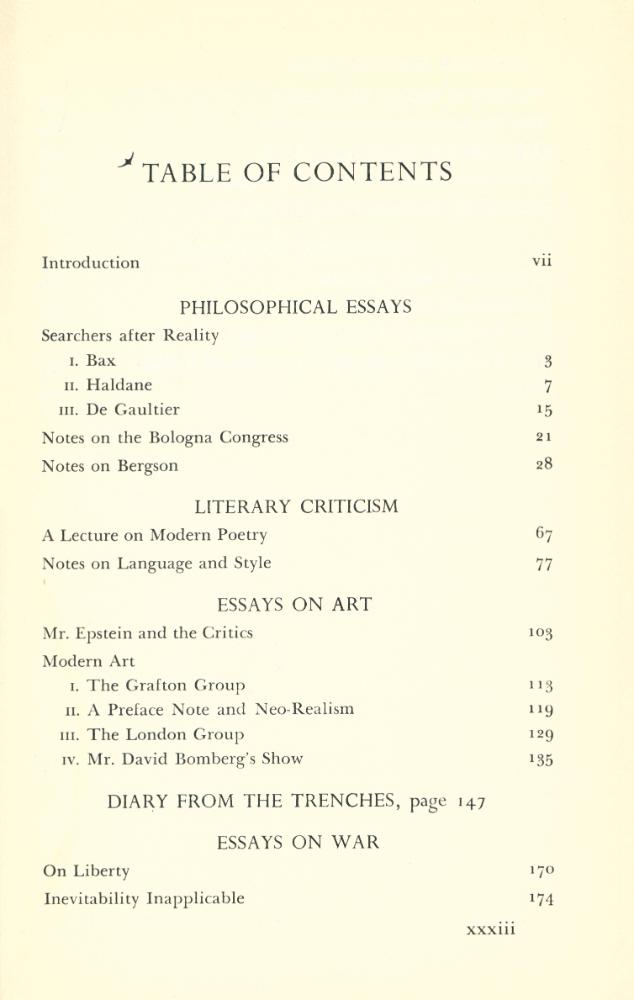 TABLE OF CONTENTS

Introduction vii

PHILOSOPHICAL ESSAYS

Searchers after Reality
I. Bax 3
II. Haldane 7
III. De Gaultier 15
Notes on the Bologna Congress 21
Notes on Bergson 28

LITERARY CRITICISM

A Lecture on Modern Poetry 67
Notes on Language and Style 77

ESSAYS ON ART

Mr. Epstein and the Critics 103
Modern Art
I. The Grafton Group 113
II. A Preface Note and Neo-Realism 119
III. The London Group 129
IV. Mr. David Bomberg's Show 135

DIARY FROM THE TRENCHES, page 147

ESSAYS ON WAR

On Liberty 170
Inevitability Inapplicable 174

xxxiii